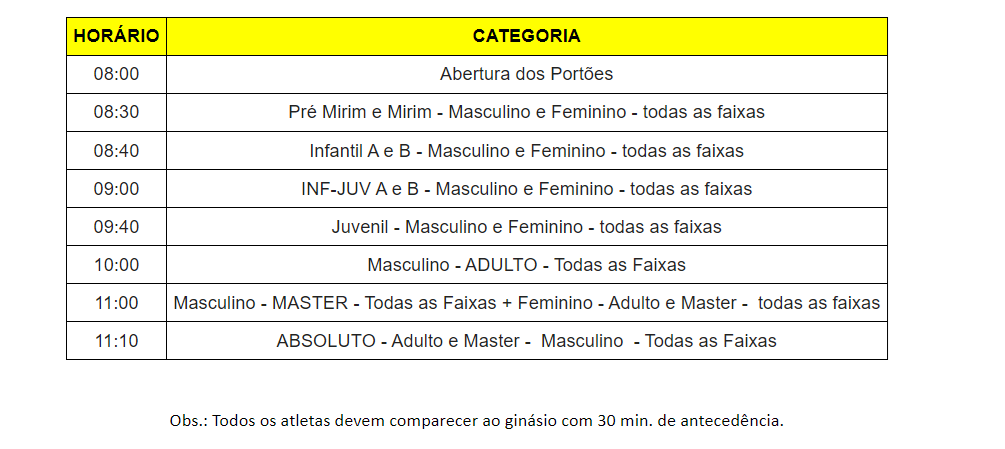 | HORÁRIO | CATEGORIA |
|---|---|
| 08:00 | Abertura dos Portões |
| 08:30 | Pré Mirim e Mirim - Masculino e Feminino - todas as faixas |
| 08:40 | Infantil A e B - Masculino e Feminino - todas as faixas |
| 09:00 | INF-JUV A e B - Masculino e Feminino - todas as faixas |
| 09:40 | Juvenil - Masculino e Feminino - todas as faixas |
| 10:00 | Masculino - ADULTO - Todas as Faixas |
| 11:00 | Masculino - MASTER - Todas as Faixas + Feminino - Adulto e Master - todas as faixas |
| 11:10 | ABSOLUTO - Adulto e Master - Masculino - Todas as Faixas |

Obs.: Todos os atletas devem comparecer ao ginásio com 30 min. de antecedência.